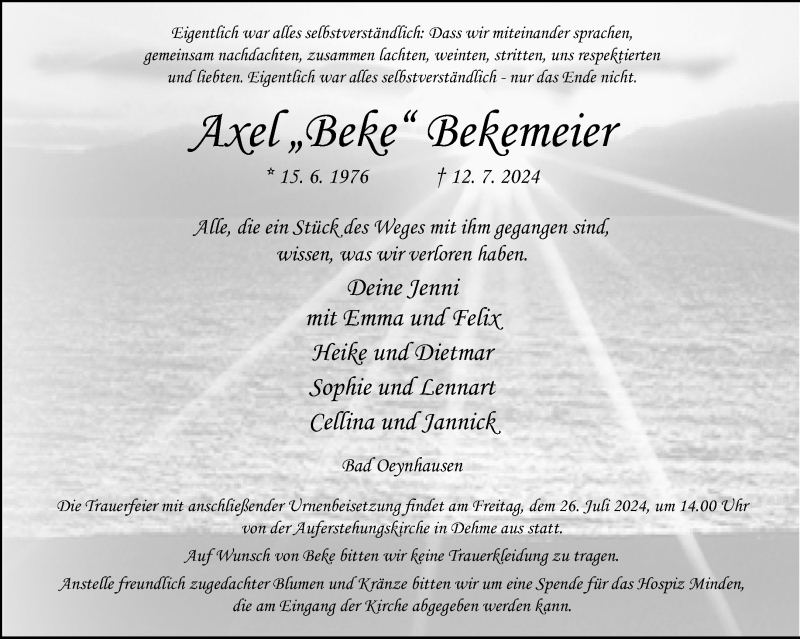 Eigentlich war alles selbstverständlich: Dass wir miteinander sprachen, gemeinsam nachdachten, zusammen lachten, weinten, stritten, uns respektierten und liebten. Eigentlich war alles selbstverständlich - nur das Ende nicht.

Axel „Beke“ Bekemeier

* 15. 6. 1976 † 12. 7. 2024

Alle, die ein Stück des Weges mit ihm gegangen sind, wissen, was wir verloren haben.

Deine Jenni
mit Emma und Felix
Heike und Dietmar
Sophie und Lennart
Cellina und Jannick

Bad Oeynhausen

Die Trauerfeier mit anschließender Urnenbeisetzung findet am Freitag, dem 26. Juli 2024, um 14.00 Uhr von der Auferstehungskirche in Dehme aus statt.

Auf Wunsch von Beke bitten wir keine Trauerkleidung zu tragen.

Anstelle freundlich zugedachter Blumen und Kränze bitten wir um eine Spende für das Hospiz Minden, die am Eingang der Kirche abgegeben werden kann.